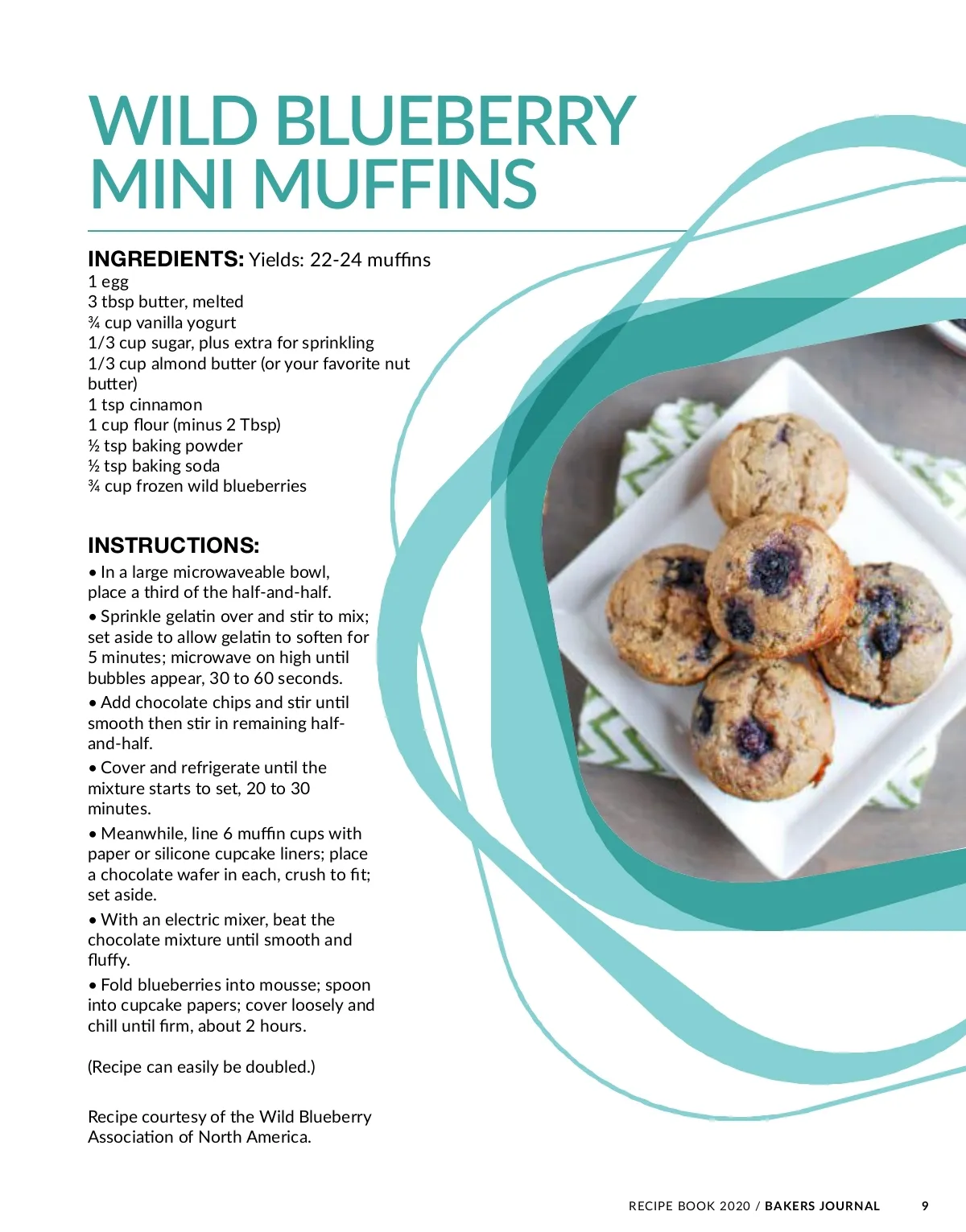 WILD BLUEBERRY MINI MUFFINS

INGREDIENTS: Yields: 22-24 muffins
1 egg
3 tbsp butter, melted
¾ cup vanilla yogurt
1/3 cup sugar, plus extra for sprinkling
1/3 cup almond butter (or your favorite nut butter)
1 tsp cinnamon
1 cup flour (minus 2 Tbsp)
½ tsp baking powder
½ tsp baking soda
¾ cup frozen wild blueberries

INSTRUCTIONS:
• In a large microwaveable bowl, place a third of the half-and-half.
• Sprinkle gelatin over and stir to mix; set aside to allow gelatin to soften for 5 minutes; microwave on high until bubbles appear, 30 to 60 seconds.
• Add chocolate chips and stir until smooth then stir in remaining half-and-half.
• Cover and refrigerate until the mixture starts to set, 20 to 30 minutes.
• Meanwhile, line 6 muffin cups with paper or silicone cupcake liners; place a chocolate wafer in each, crush to fit; set aside.
• With an electric mixer, beat the chocolate mixture until smooth and fluffy.
• Fold blueberries into mousse; spoon into cupcake papers; cover loosely and chill until firm, about 2 hours.

(Recipe can easily be doubled.)

Recipe courtesy of the Wild Blueberry Association of North America.

RECIPE BOOK 2020 / BAKERS JOURNAL 9